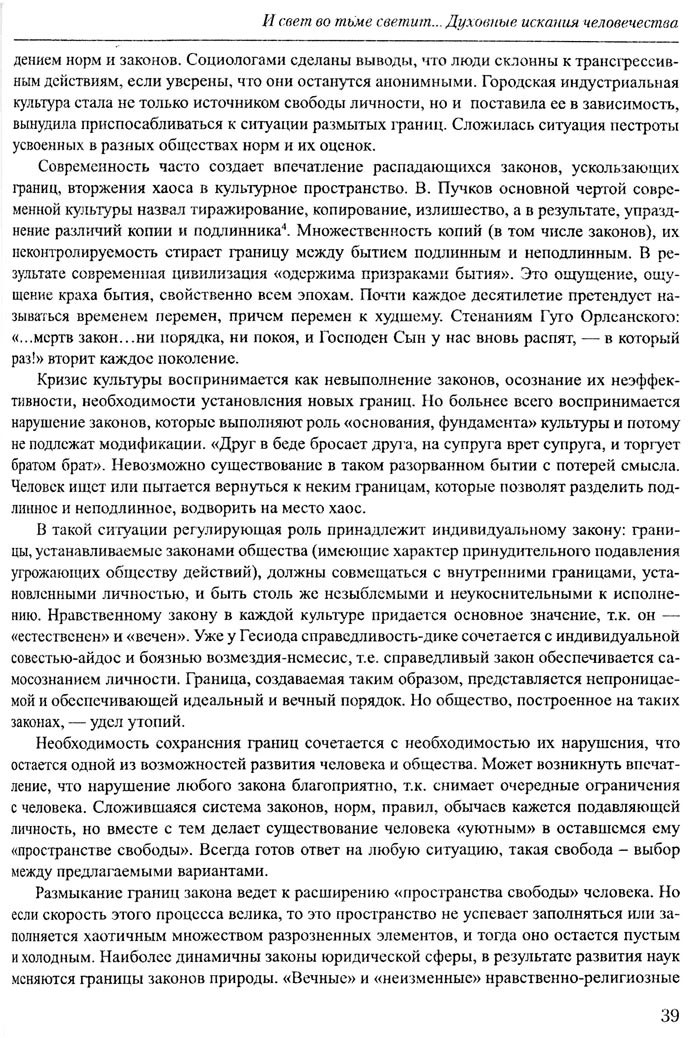 И свет во тьме светит... Духовные искания человечества

дением норм и законов. Социологами сделаны выводы, что люди склонны к трансгрессивным действиям, если уверены, что они останутся анонимными. Городская индустриальная культура стала не только источником свободы личности, но и поставила ее в зависимость, вынудила приспосабливаться к ситуации размытых границ. Сложилась ситуация пестроты усвоенных в разных обществах норм и их оценок.

Современность часто создает впечатление распадающихся законов, ускользающих границ, вторжения хаоса в культурное пространство. В. Пучков основной чертой современной культуры назвал тиражирование, копирование, излишество, а в результате, упразднение различий копии и подлинника$^4$. Множественность копий (в том числе законов), их неконтролируемость стирает границу между бытием подлинным и неподлинным. В результате современная цивилизация «одержима призраками бытия». Это ощущение, ощущение краха бытия, свойственно всем эпохам. Почти каждое десятилетие претендует называться временем перемен, причем перемен к худшему. Стенаниям Гуго Орлеанского: «...мертв закон...ни порядка, ни покоя, и Господен Сын у нас вновь распят, — в который раз!» вторит каждое поколение.

Кризис культуры воспринимается как невыполнение законов, осознание их неэффективности, необходимости установления новых границ. Но больнее всего воспринимается нарушение законов, которые выполняют роль «основания, фундамента» культуры и потому не подлежат модификации. «Друг в беде бросает друга, на супруга врет супруга, и торгует братом брат». Невозможно существование в таком разорванном бытии с потерей смысла. Человек ищет или пытается вернуться к неким границам, которые позволят разделить подлинное и неподлинное, водворить на место хаос.

В такой ситуации регулирующая роль принадлежит индивидуальному закону: границы, устанавливаемые законами общества (имеющие характер принудительного подавления угрожающих обществу действий), должны совмещаться с внутренними границами, установленными личностью, и быть столь же незыблемыми и неукоснительными к исполнению. Нравственному закону в каждой культуре придается основное значение, т.к. он — «естественен» и «вечен». Уже у Гесиода справедливость-дике сочетается с индивидуальной совестью-айдос и боязнью возмездия-немесис, т.е. справедливый закон обеспечивается самосознанием личности. Граница, создаваемая таким образом, представляется непроницаемой и обеспечивающей идеальный и вечный порядок. Но общество, построенное на таких законах, — удел утопий.

Необходимость сохранения границ сочетается с необходимостью их нарушения, что остается одной из возможностей развития человека и общества. Может возникнуть впечатление, что нарушение любого закона благоприятно, т.к. снимает очередные ограничения с человека. Сложившаяся система законов, норм, правил, обычаев кажется подавляющей личность, но вместе с тем делает существование человека «уютным» в оставшемся ему «пространстве свободы». Всегда готов ответ на любую ситуацию, такая свобода – выбор между предлагаемыми вариантами.

Размыкание границ закона ведет к расширению «пространства свободы» человека. Но если скорость этого процесса велика, то это пространство не успевает заполняться или заполняется хаотичным множеством разрозненных элементов, и тогда оно остается пустым и холодным. Наиболее динамичны законы юридической сферы, в результате развития наук меняются границы законов природы. «Вечные» и «неизменные» нравственно-религиозные

39